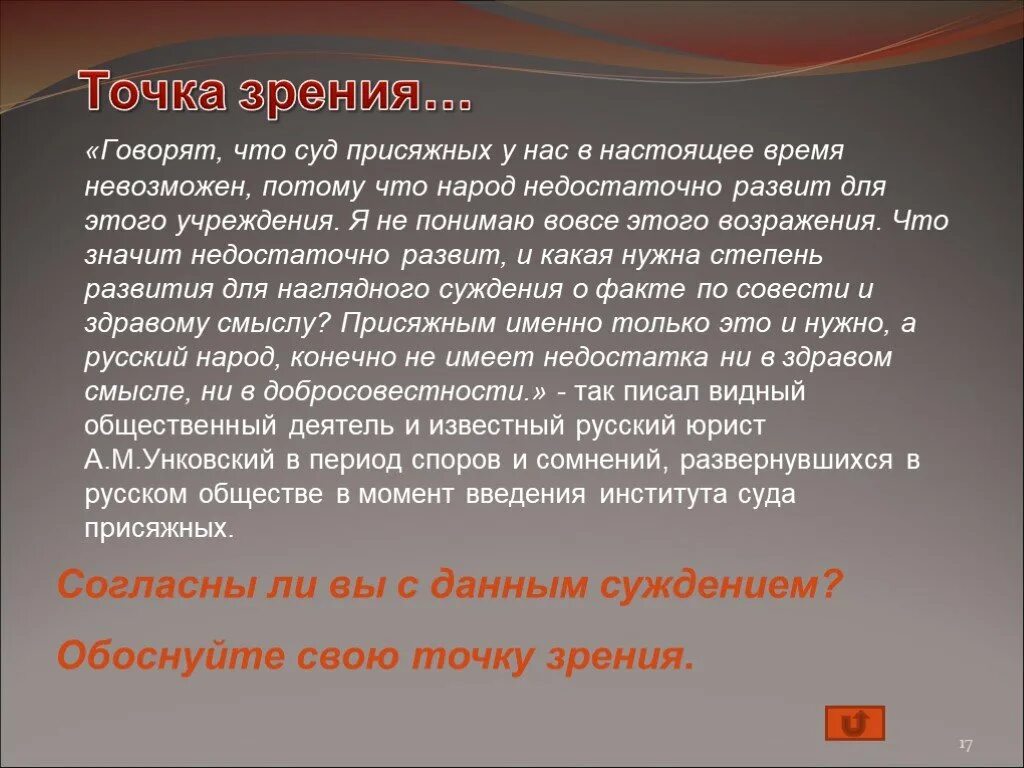 Точка зрения…

«Говорят, что суд присяжных у нас в настоящее время невозможен, потому что народ недостаточно развит для этого учреждения. Я не понимаю вовсе этого возражения. Что значит недостаточно развит, и какая нужна степень развития для наглядного суждения о факте по совести и здравому смыслу? Присяжным именно только это и нужно, а русский народ, конечно не имеет недостатка ни в здравом смысле, ни в добросовестности.» - так писал видный общественный деятель и известный русский юрист А.М.Унковский в период споров и сомнений, развернувшихся в русском обществе в момент введения института суда присяжных.

Согласны ли вы с данным суждением?

Обоснуйте свою точку зрения.

17